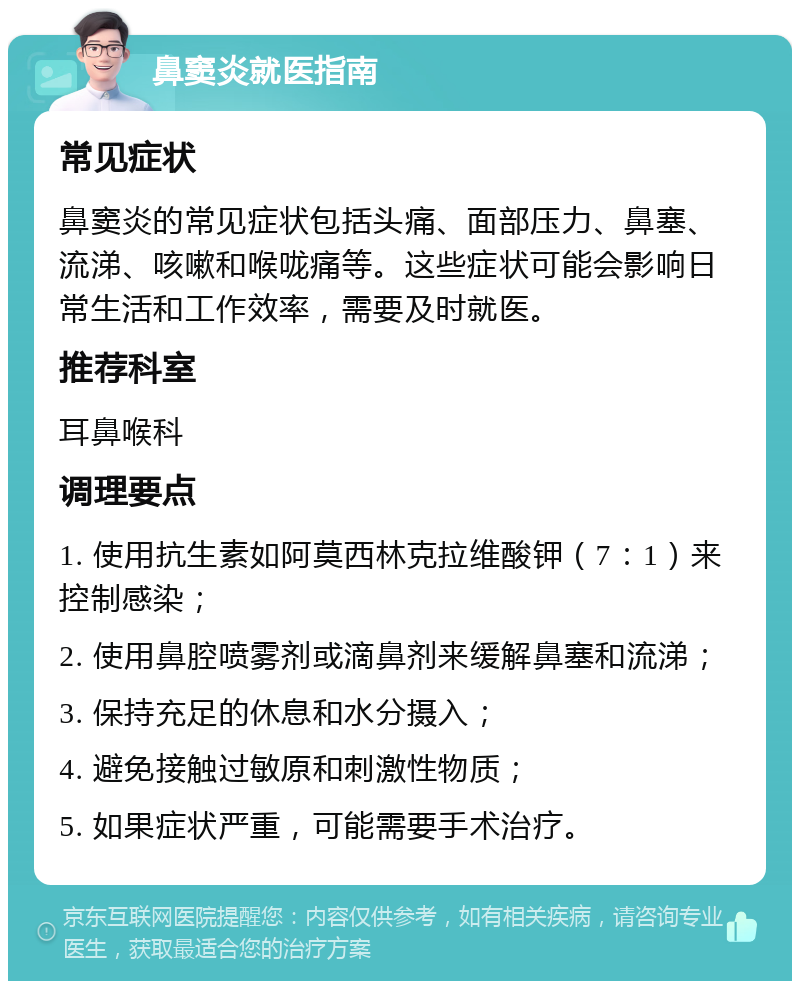 鼻窦炎就医指南

常见症状

鼻窦炎的常见症状包括头痛、面部压力、鼻塞、流涕、咳嗽和喉咙痛等。这些症状可能会影响日常生活和工作效率，需要及时就医。

推荐科室

耳鼻喉科

调理要点

1. 使用抗生素如阿莫西林克拉维酸钾（7：1）来控制感染；

2. 使用鼻腔喷雾剂或滴鼻剂来缓解鼻塞和流涕；

3. 保持充足的休息和水分摄入；

4. 避免接触过敏原和刺激性物质；

5. 如果症状严重，可能需要手术治疗。

京东互联网医院提醒您：内容仅供参考，如有相关疾病，请咨询专业医生，获取最适合您的治疗方案